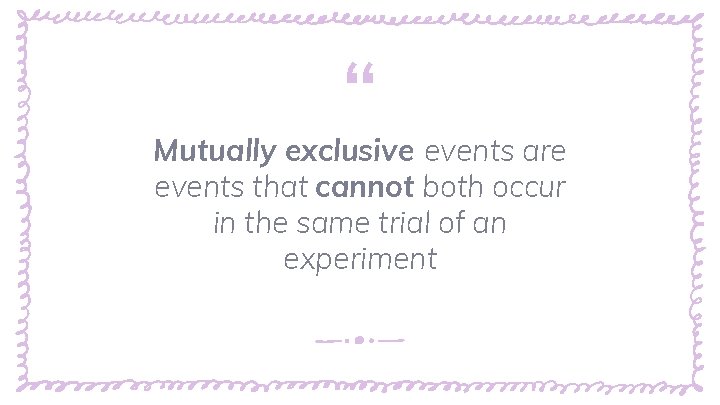 “

Mutually exclusive events are events that cannot both occur in the same trial of an experiment